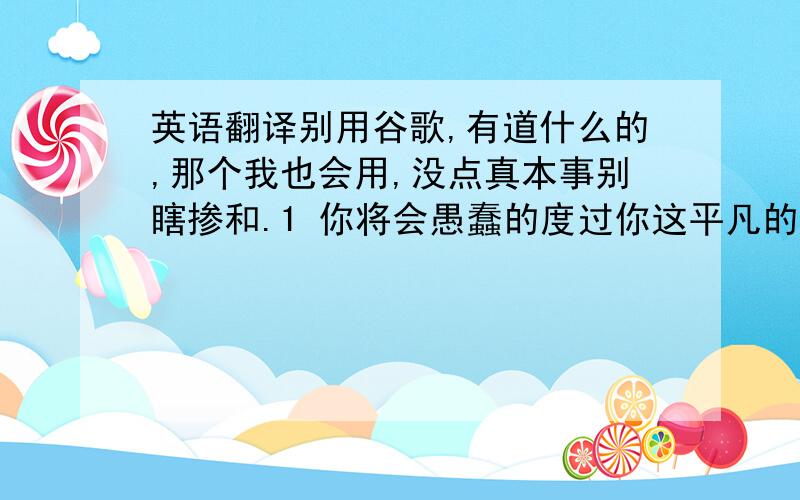 英语翻译别用谷歌,有道什么的,那个我也会用,没点真本事别瞎掺和.1 你将会愚蠢的度过你这平凡的